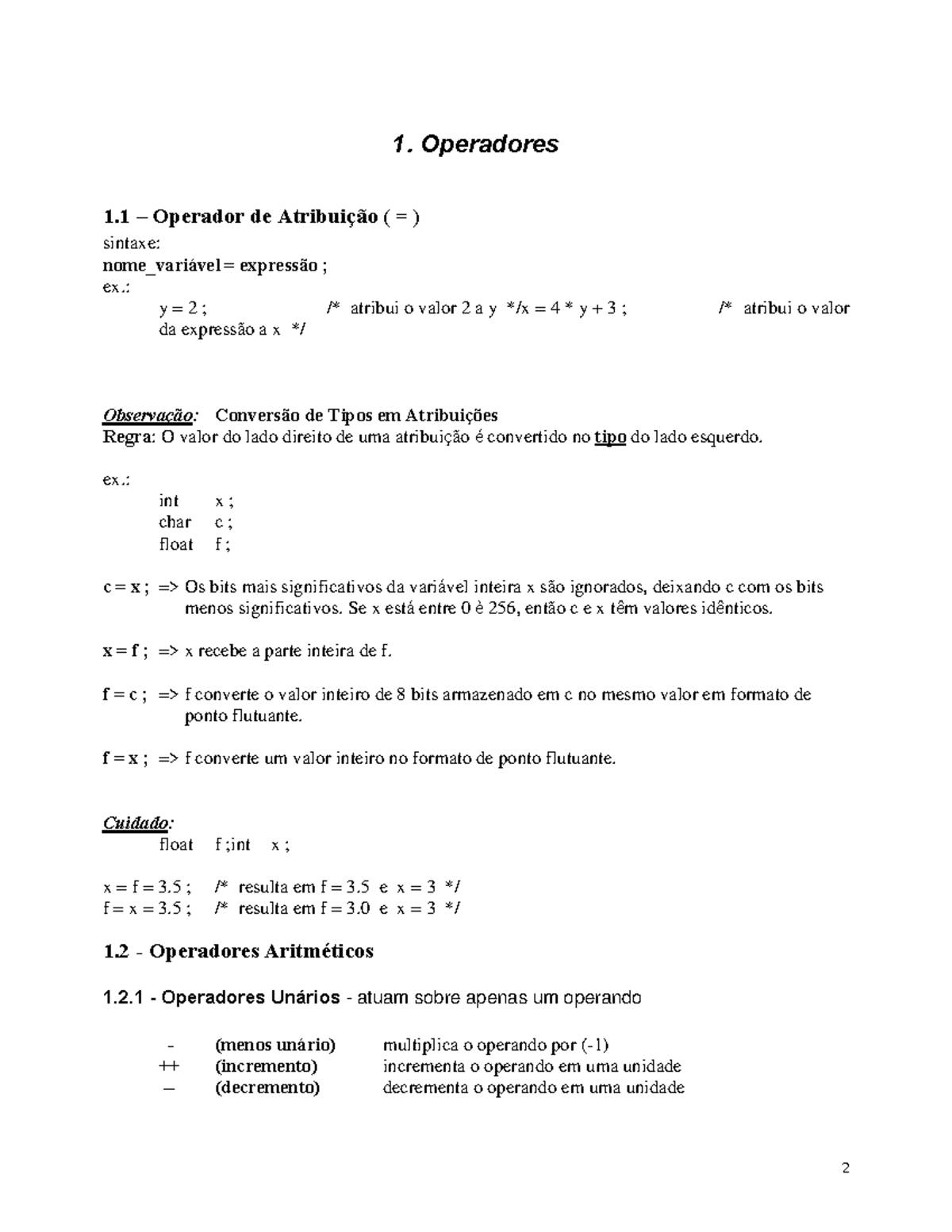 1. Operadores

1.1 – Operador de Atribuição ( = )
sintaxe:
nome_variável = expressão ;
ex.:
y = 2 ; /* atribui o valor 2 a y */x = 4 * y + 3 ; /* atribui o valor da expressão a x */

Observação: Conversão de Tipos em Atribuições
Regra: O valor do lado direito de uma atribuição é convertido no tipo do lado esquerdo.

ex.:
int x ;
char c ;
float f ;

c = x ; => Os bits mais significativos da variável inteira x são ignorados, deixando c com os bits menos significativos. Se x está entre 0 è 256, então c e x têm valores idênticos.

x = f ; => x recebe a parte inteira de f.

f = c ; => f converte o valor inteiro de 8 bits armazenado em c no mesmo valor em formato de ponto flutuante.

f = x ; => f converte um valor inteiro no formato de ponto flutuante.

Cuidado:
float f ;int x ;

x = f = 3.5 ; /* resulta em f = 3.5 e x = 3 */
f = x = 3.5 ; /* resulta em f = 3.0 e x = 3 */

1.2 - Operadores Aritméticos

1.2.1 - Operadores Unários - atuam sobre apenas um operando

- (menos unário) multiplica o operando por (-1)
++ (incremento) incrementa o operando em uma unidade
– (decremento) decrementa o operando em uma unidade

2